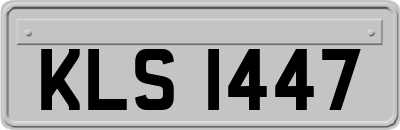 KLS 1447